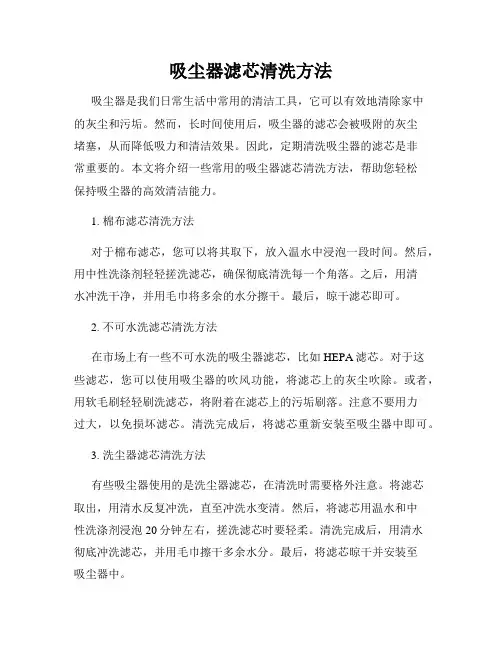 吸尘器滤芯清洗方法

吸尘器是我们日常生活中常用的清洁工具，它可以有效地清除家中的灰尘和污垢。然而，长时间使用后，吸尘器的滤芯会被吸附的灰尘堵塞，从而降低吸力和清洁效果。因此，定期清洗吸尘器的滤芯是非常重要的。本文将介绍一些常用的吸尘器滤芯清洗方法，帮助您轻松保持吸尘器的高效清洁能力。

1. 棉布滤芯清洗方法

对于棉布滤芯，您可以将其取下，放入温水中浸泡一段时间。然后，用中性洗涤剂轻轻搓洗滤芯，确保彻底清洗每一个角落。之后，用清水冲洗干净，并用毛巾将多余的水分擦干。最后，晾干滤芯即可。

2. 不可水洗滤芯清洗方法

在市场上有一些不可水洗的吸尘器滤芯，比如 HEPA 滤芯。对于这些滤芯，您可以使用吸尘器的吹风功能，将滤芯上的灰尘吹除。或者，用软毛刷轻轻刷洗滤芯，将附着在滤芯上的污垢刷落。注意不要用力过大，以免损坏滤芯。清洗完成后，将滤芯重新安装至吸尘器中即可。

3. 洗尘器滤芯清洗方法

有些吸尘器使用的是洗尘器滤芯，在清洗时需要格外注意。将滤芯取出，用清水反复冲洗，直至冲洗水变清。然后，将滤芯用温水和中性洗涤剂浸泡 20 分钟左右，搓洗滤芯时要轻柔。清洗完成后，用清水彻底冲洗滤芯，并用毛巾擦干多余水分。最后，将滤芯晾干并安装至吸尘器中。